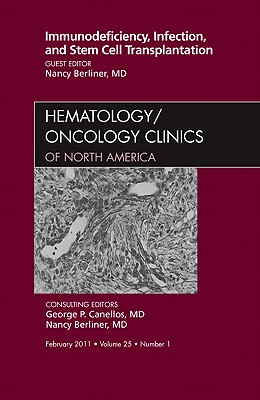 Immunodeficiency, Infection, and Stem Cell Transplantation
GUEST EDITOR
Nancy Berliner, MD

HEMATOLOGY/
ONCOLOGY CLINICS
OF NORTH AMERICA

CONSULTING EDITORS
George P. Canellos, MD
Nancy Berliner, MD

February 2011 • Volume 25 • Number 1